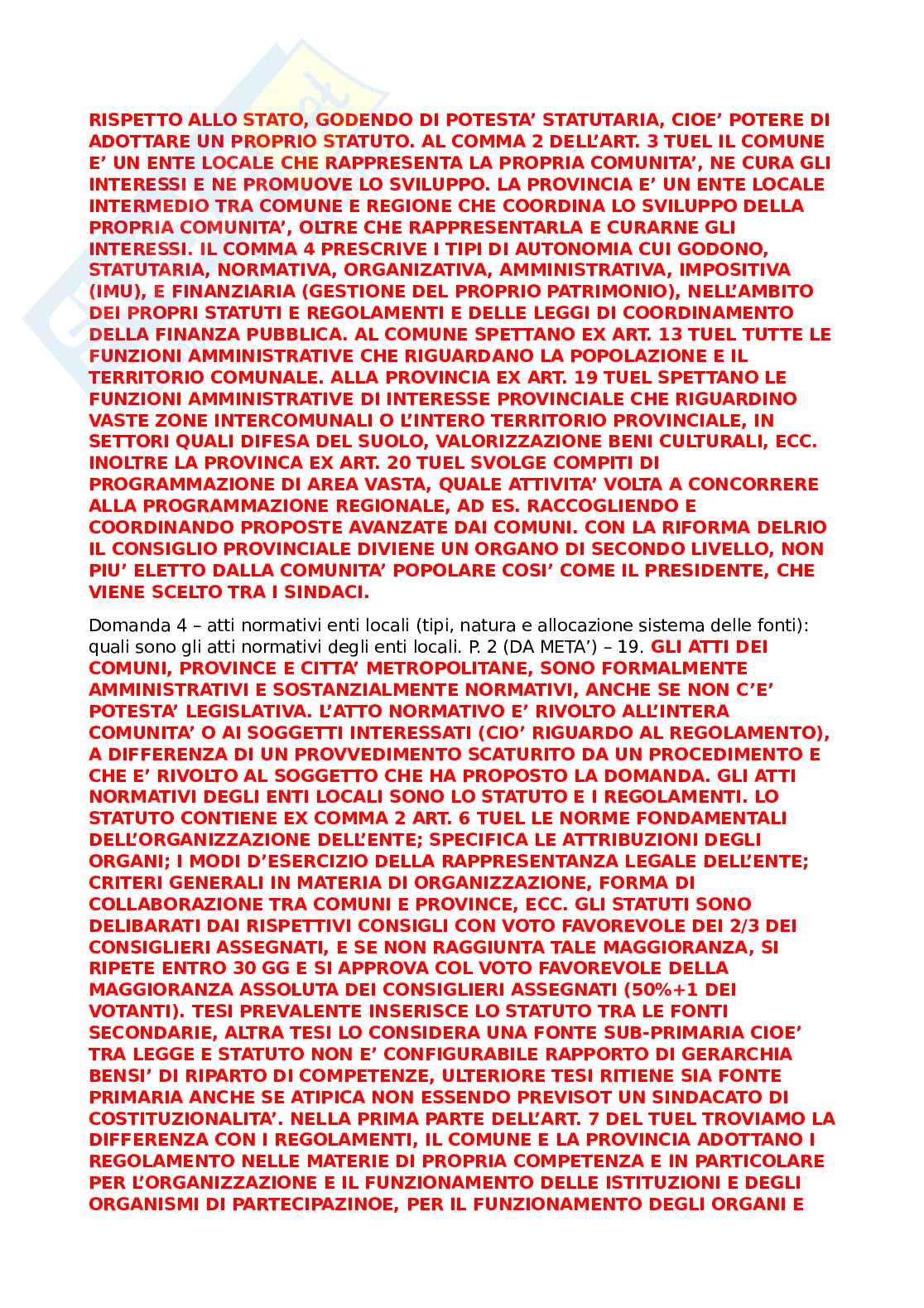 RISPETTO ALLO STATO, GODENDO DI POTESTA' STATUTARIA, CIOE' POTERE DI ADOTTARE UN PROPRIO STATUTO. AL COMMA 2 DELL'ART. 3 TUEL IL COMUNE E' UN ENTE LOCALE CHE RAPPRESENTA LA PROPRIA COMUNITA', NE CURA GLI INTERESSI E NE PROMUOVE LO SVILUPPO. LA PROVINCIA E' UN ENTE LOCALE INTERMEDIO TRA COMUNE E REGIONE CHE COORDINA LO SVILUPPO DELLA PROPRIA COMUNITA', OLTRE CHE RAPPRESENTARLA E CURARNE GLI INTERESSI. IL COMMA 4 PRESCRIVE I TIPI DI AUTONOMIA CUI GODONO, STATUTARIA, NORMATIVA, ORGANIZATIVA, AMMINISTRATIVA, IMPOSITIVA (IMU), E FINANZIARIA (GESTIONE DEL PROPRIO PATRIMONIO), NELL'AMBITO DEI PROPRI STATUTI E REGOLAMENTI E DELLE LEGGI DI COORDINAMENTO DELLA FINANZA PUBBLICA. AL COMUNE SPETTANO EX ART. 13 TUEL TUTTE LE FUNZIONI AMMINISTRATIVE CHE RIGUARDANO LA POPOLAZIONE E IL TERRITORIO COMUNALE. ALLA PROVINCIA EX ART. 19 TUEL SPETTANO LE FUNZIONI AMMINISTRATIVE DI INTERESSE PROVINCIALE CHE RIGUARDINO VASTE ZONE INTERCOMUNALI O L'INTERO TERRITORIO PROVINCIALE, IN SETTORI QUALI DIFESA DEL SUOLO, VALORIZZAZIONE BENI CULTURALI, ECC. INOLTRE LA PROVINCA EX ART. 20 TUEL SVOLGE COMPITI DI PROGRAMMAZIONE DI AREA VASTA, QUALE ATTIVITA' VOLTA A CONCORRERE ALLA PROGRAMMAZIONE REGIONALE, AD ES. RACCOGLIENDO E COORDINANDO PROPOSTE AVANZATE DAI COMUNI. CON LA RIFORMA DELRIO IL CONSIGLIO PROVINCIALE DIVIENE UN ORGANO DI SECONDO LIVELLO, NON PIU' ELETTO DALLA COMUNITA' POPOLARE COSI' COME IL PRESIDENTE, CHE VIENE SCELTO TRA I SINDACI.

Domanda 4 – atti normativi enti locali (tipi, natura e allocazione sistema delle fonti): quali sono gli atti normativi degli enti locali. P. 2 (DA META') – 19. GLI ATTI DEI COMUNI, PROVINCE E CITTA' METROPOLITANE, SONO FORMALMENTE AMMINISTRATIVI E SOSTANZIALMENTE NORMATIVI, ANCHE SE NON C'E' POTESTA' LEGISLATIVA. L'ATTO NORMATIVO E' RIVOLTO ALL'INTERA COMUNITA' O AI SOGGETTI INTERESSATI (CIO' RIGUARDO AL REGOLAMENTO), A DIFFERENZA DI UN PROVVEDIMENTO SCATURITO DA UN PROCEDIMENTO E CHE E' RIVOLTO AL SOGGETTO CHE HA PROPOSTO LA DOMANDA. GLI ATTI NORMATIVI DEGLI ENTI LOCALI SONO LO STATUTO E I REGOLAMENTI. LO STATUTO CONTIENE EX COMMA 2 ART. 6 TUEL LE NORME FONDAMENTALI DELL'ORGANIZZAZIONE DELL'ENTE; SPECIFICA LE ATTRIBUZIONI DEGLI ORGANI; I MODI D'ESERCIZIO DELLA RAPPRESENTANZA LEGALE DELL'ENTE; CRITERI GENERALI IN MATERIA DI ORGANIZZAZIONE, FORMA DI COLLABORAZIONE TRA COMUNI E PROVINCE, ECC. GLI STATUTI SONO DELIBARATI DAI RISPETTIVI CONSIGLI CON VOTO FAVOREVOLE DEI 2/3 DEI CONSIGLIERI ASSEGNATI, E SE NON RAGGIUNTA TALE MAGGIORANZA, SI RIPETE ENTRO 30 GG E SI APPROVA COL VOTO FAVOREVOLE DELLA MAGGIORANZA ASSOLUTA DEI CONSIGLIERI ASSEGNATI (50%+1 DEI VOTANTI). TESI PREVALENTE INSERISCE LO STATUTO TRA LE FONTI SECONDARIE, ALTRA TESI LO CONSIDERA UNA FONTE SUB-PRIMARIA CIOE' TRA LEGGE E STATUTO NON E' CONFIGURABILE RAPPORTO DI GERARCHIA BENSI' DI RIPARTO DI COMPETENZE, ULTERIORE TESI RITIENE SIA FONTE PRIMARIA ANCHE SE ATIPICA NON ESSENDO PREVISOT UN SINDACATO DI COSTITUZIONALITA'. NELLA PRIMA PARTE DELL'ART. 7 DEL TUEL TROVIAMO LA DIFFERENZA CON I REGOLAMENTI, IL COMUNE E LA PROVINCIA ADOTTANO I REGOLAMENTO NELLE MATERIE DI PROPRIA COMPETENZA E IN PARTICOLARE PER L'ORGANIZZAZIONE E IL FUNZIONAMENTO DELLE ISTITUZIONI E DEGLI ORGANISMI DI PARTECIPAZINOE, PER IL FUNZIONAMENTO DEGLI ORGANI E